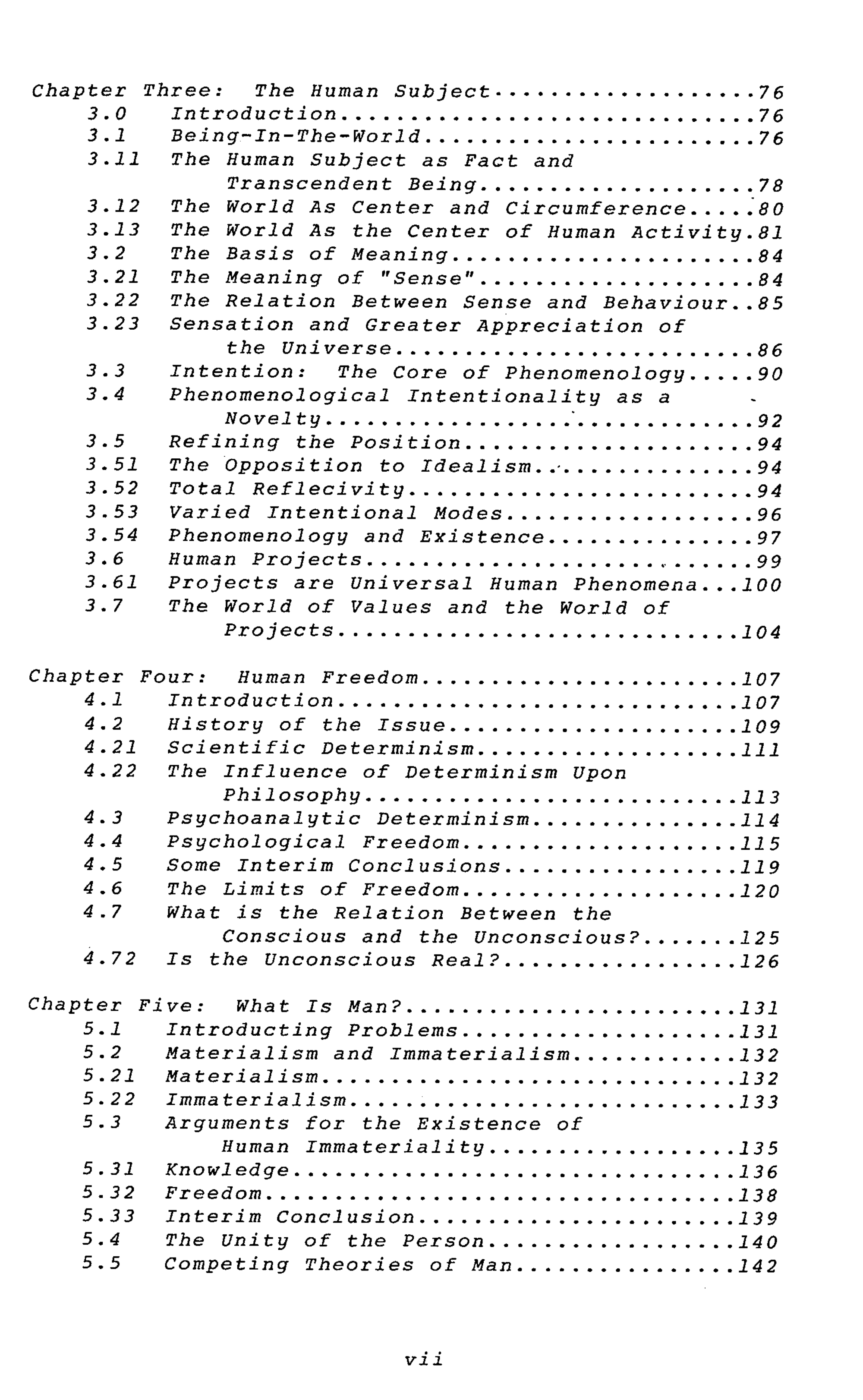 Chapter Three: The Human Subject 76
3.0 Introduction 76
3.1 Being-In-The-World 76
3.11 The Human Subject as Fact and Transcendent Being 78
3.12 The World As Center and Circumference 80
3.13 The World As the Center of Human Activity 81
3.2 The Basis of Meaning 84
3.21 The Meaning of "Sense" 84
3.22 The Relation Between Sense and Behaviour 85
3.23 Sensation and Greater Appreciation of the Universe 86
3.3 Intention: The Core of Phenomenology 90
3.4 Phenomenological Intentionality as a Novelty 92
3.5 Refining the Position 94
3.51 The Opposition to Idealism 94
3.52 Total Reflecivity 94
3.53 Varied Intentional Modes 96
3.54 Phenomenology and Existence 97
3.6 Human Projects 99
3.61 Projects are Universal Human Phenomena 100
3.7 The World of Values and the World of Projects 104

Chapter Four: Human Freedom 107
4.1 Introduction 107
4.2 History of the Issue 109
4.21 Scientific Determinism 111
4.22 The Influence of Determinism Upon Philosophy 113
4.3 Psychoanalytic Determinism 114
4.4 Psychological Freedom 115
4.5 Some Interim Conclusions 119
4.6 The Limits of Freedom 120
4.7 What is the Relation Between the Conscious and the Unconscious? 125
4.72 Is the Unconscious Real? 126

Chapter Five: What Is Man? 131
5.1 Introducting Problems 131
5.2 Materialism and Immaterialism 132
5.21 Materialism 132
5.22 Immaterialism 133
5.3 Arguments for the Existence of Human Immateriality 135
5.31 Knowledge 136
5.32 Freedom 138
5.33 Interim Conclusion 139
5.4 The Unity of the Person 140
5.5 Competing Theories of Man 142

vii